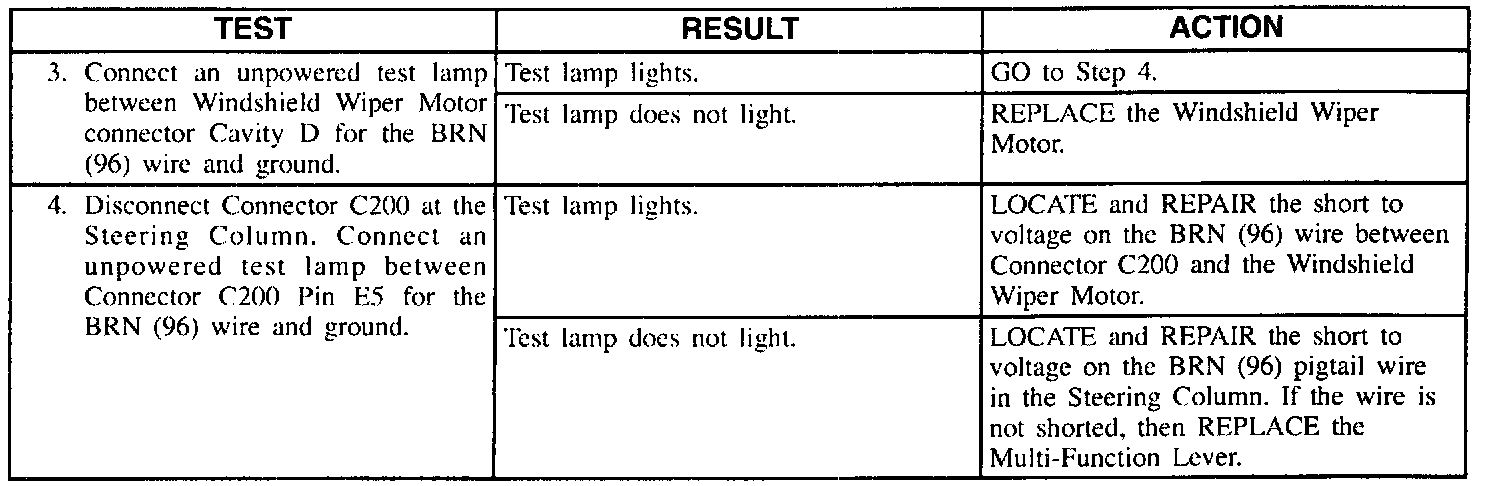 | TEST | RESULT | ACTION |
|---|---|---|
| 3. Connect an unpowered test lamp between Windshield Wiper Motor connector Cavity D for the BRN (96) wire and ground. | Test lamp lights. | GO to Step 4. |
| | Test lamp does not light. | REPLACE the Windshield Wiper Motor. |
| 4. Disconnect Connector C200 at the Steering Column. Connect an unpowered test lamp between Connector C200 Pin E5 for the BRN (96) wire and ground. | Test lamp lights. | LOCATE and REPAIR the short to voltage on the BRN (96) wire between Connector C200 and the Windshield Wiper Motor. |
| | Test lamp does not light. | LOCATE and REPAIR the short to voltage on the BRN (96) pigtail wire in the Steering Column. If the wire is not shorted, then REPLACE the Multi-Function Lever. |